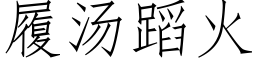 履汤蹈火